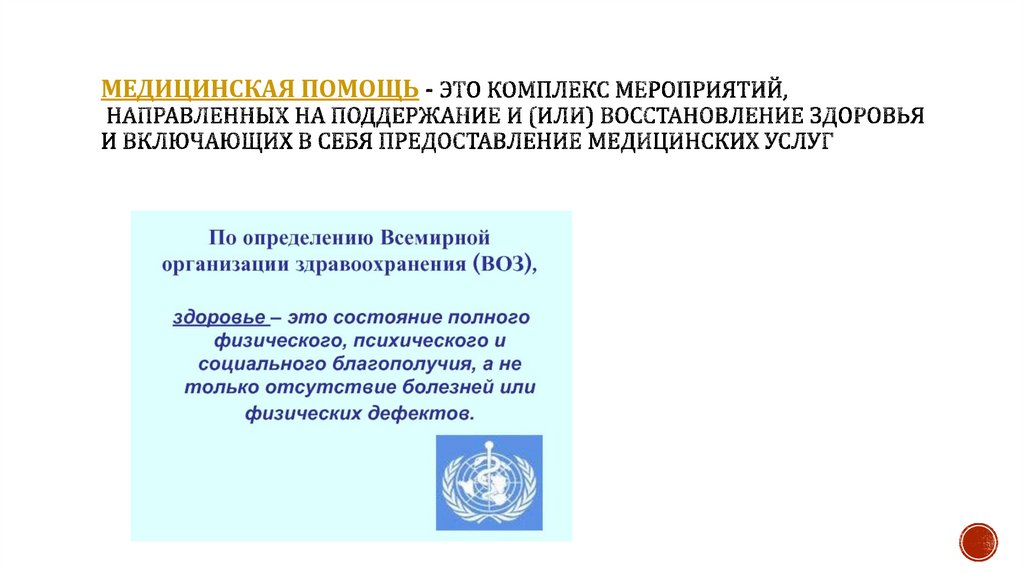 МЕДИЦИНСКАЯ ПОМОЩЬ - ЭТО КОМПЛЕКС МЕРОПРИЯТИЙ, НАПРАВЛЕННЫХ НА ПОДДЕРЖАНИЕ И (ИЛИ) ВОССТАНОВЛЕНИЕ ЗДОРОВЬЯ И ВКЛЮЧАЮЩИХ В СЕБЯ ПРЕДОСТАВЛЕНИЕ МЕДИЦИНСКИХ УСЛУГ

По определению Всемирной организации здравоохранения (ВОЗ),

здоровье – это состояние полного физического, психического и социального благополучия, а не только отсутствие болезней или физических дефектов.